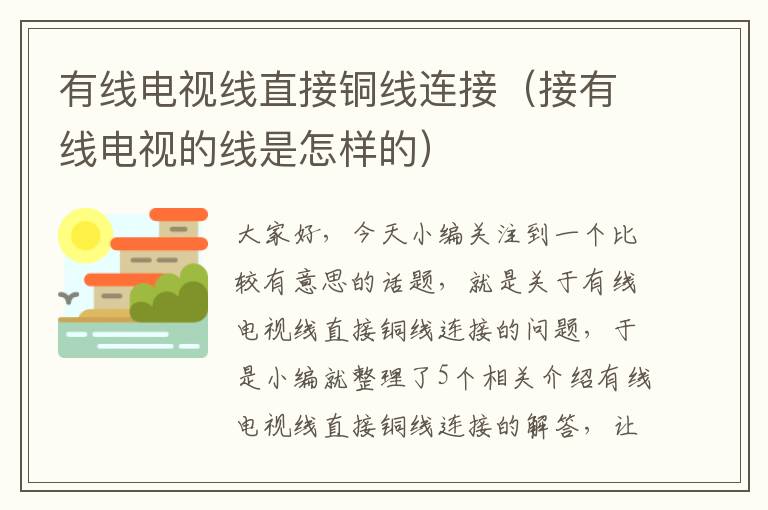 有线电视线直接铜线连接（接有线电视的线是怎样的）

大家好，今天小编关注到一个比较有意思的话题，就是关于有线电视线直接铜线连接的问题，于是小编就整理了5个相关介绍有线电视线直接铜线连接的解答，让